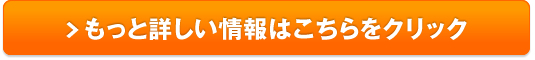 > もっと詳しい情報はこちらをクリック